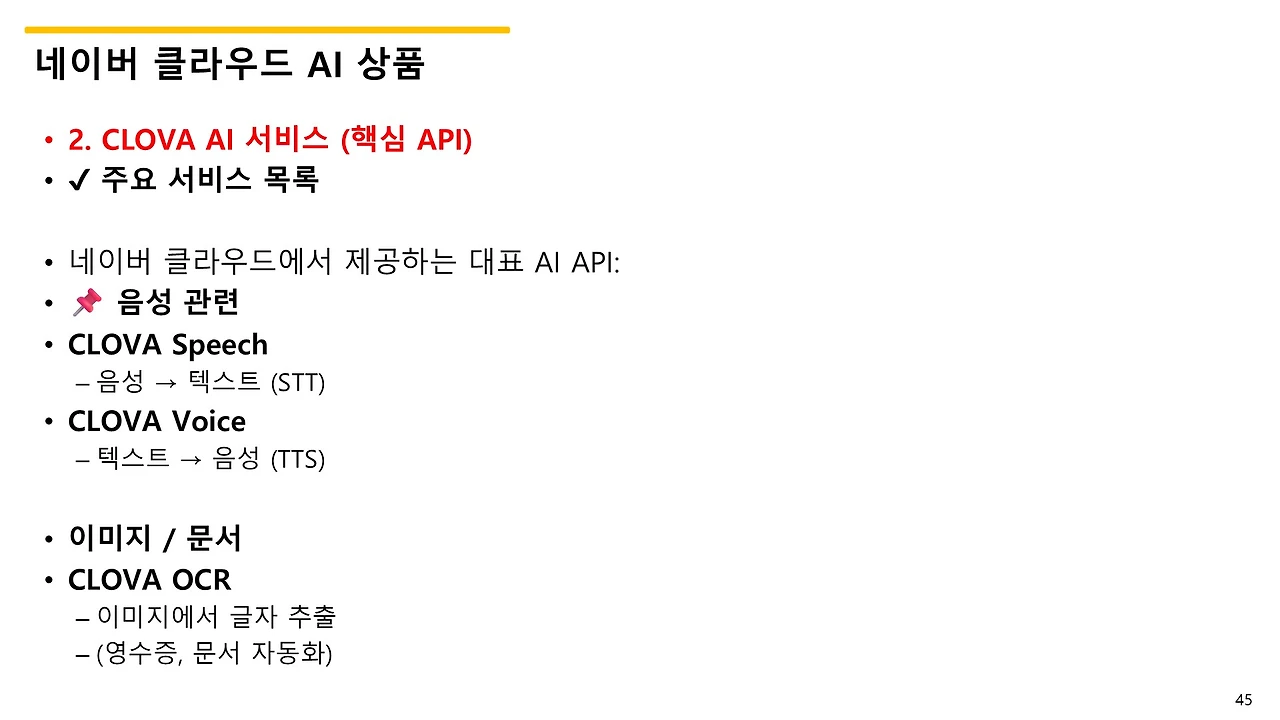 네이버 클라우드 AI 상품

• 2. CLOVA AI 서비스 (핵심 API)
• ✔ 주요 서비스 목록

• 네이버 클라우드에서 제공하는 대표 AI API:
• 📌 음성 관련
• CLOVA Speech
– 음성 → 텍스트 (STT)
• CLOVA Voice
– 텍스트 → 음성 (TTS)

• 이미지 / 문서
• CLOVA OCR
– 이미지에서 글자 추출
– (영수증, 문서 자동화)

45